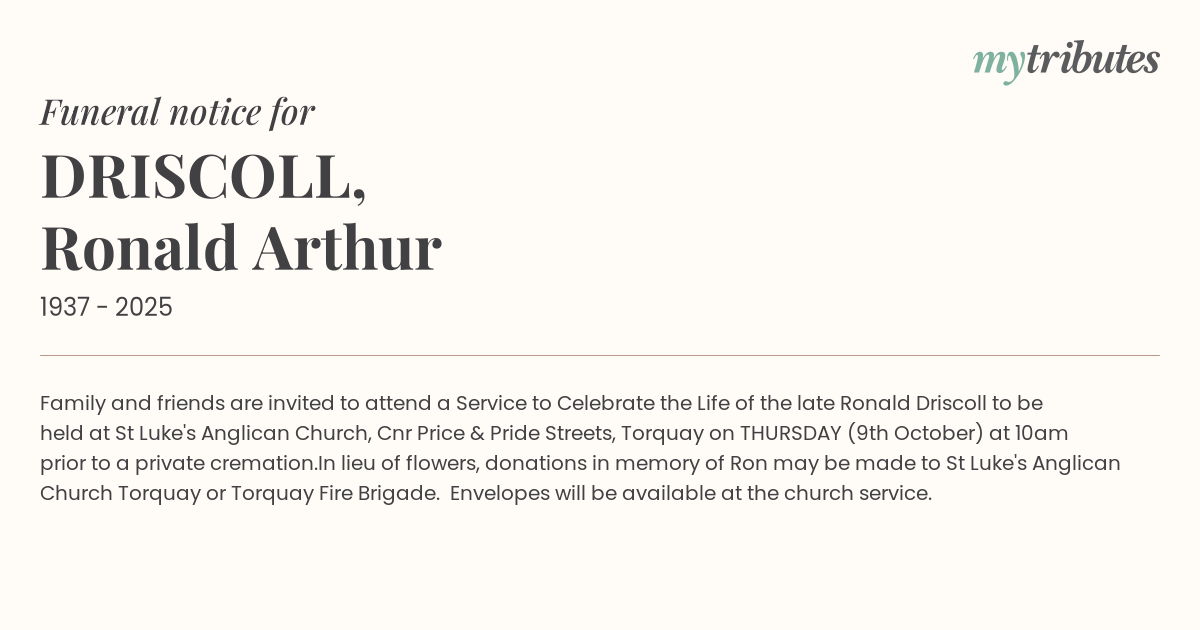 mytributes

Funeral notice for

DRISCOLL, Ronald Arthur

1937 - 2025

Family and friends are invited to attend a Service to Celebrate the Life of the late Ronald Driscoll to be held at St Luke's Anglican Church, Cnr Price & Pride Streets, Torquay on THURSDAY (9th October) at 10am prior to a private cremation.In lieu of flowers, donations in memory of Ron may be made to St Luke's Anglican Church Torquay or Torquay Fire Brigade. Envelopes will be available at the church service.